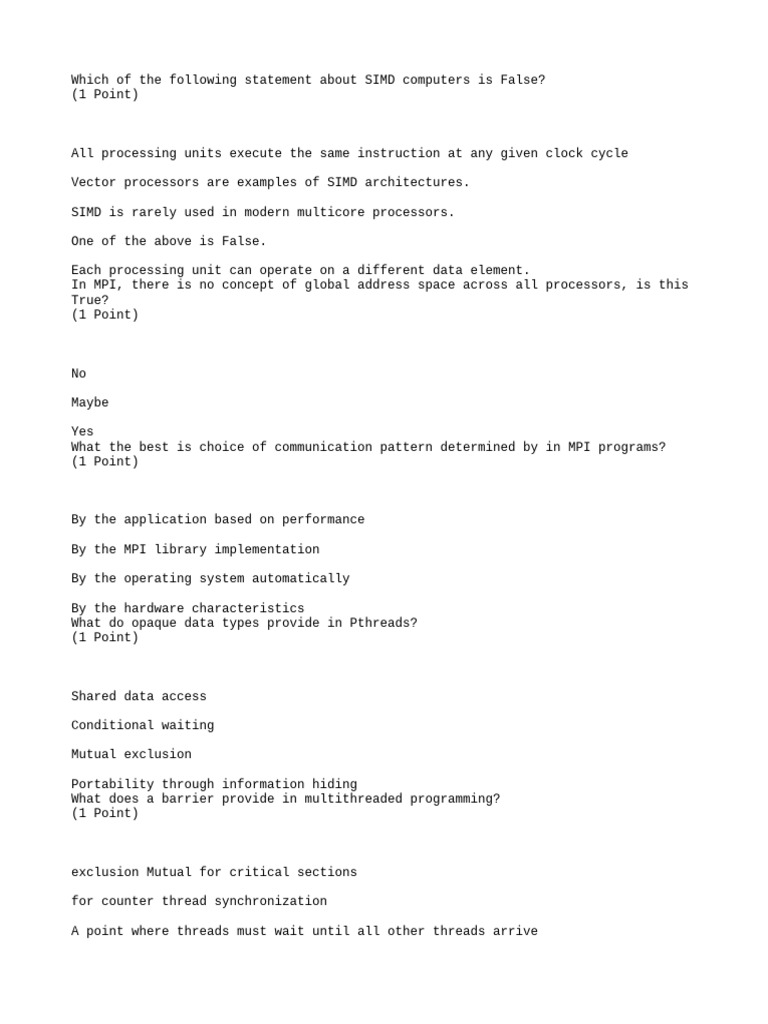 Which of the following statement about SIMD computers is False?
(1 Point)

All processing units execute the same instruction at any given clock cycle

Vector processors are examples of SIMD architectures.

SIMD is rarely used in modern multicore processors.

One of the above is False.

Each processing unit can operate on a different data element.
In MPI, there is no concept of global address space across all processors, is this True?
(1 Point)

No

Maybe

Yes
What the best is choice of communication pattern determined by in MPI programs?
(1 Point)

By the application based on performance

By the MPI library implementation

By the operating system automatically

By the hardware characteristics
What do opaque data types provide in Pthreads?
(1 Point)

Shared data access

Conditional waiting

Mutual exclusion

Portability through information hiding
What does a barrier provide in multithreaded programming?
(1 Point)

exclusion Mutual for critical sections

for counter thread synchronization

A point where threads must wait until all other threads arrive